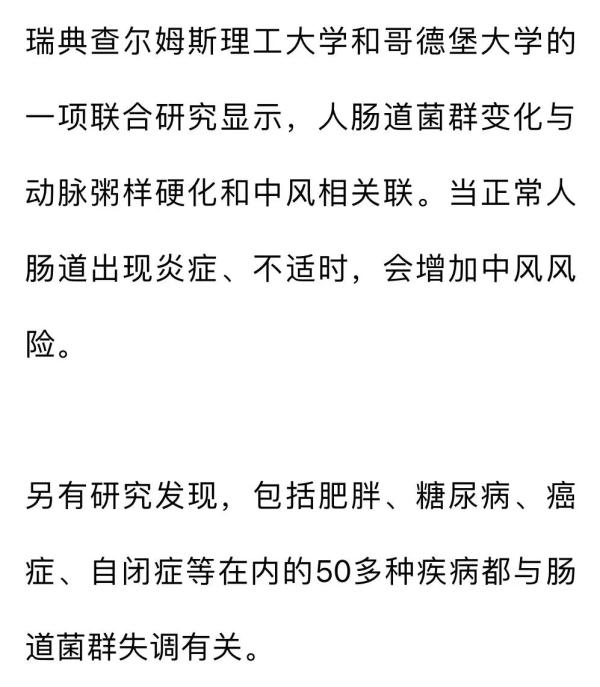 瑞典查尔姆斯理工大学和哥德堡大学的一项联合研究显示，人肠道菌群变化与动脉粥样硬化和中风相关联。当正常人肠道出现炎症、不适时，会增加中风风险。

另有研究发现，包括肥胖、糖尿病、癌症、自闭症等在内的50多种疾病都与肠道菌群失调有关。